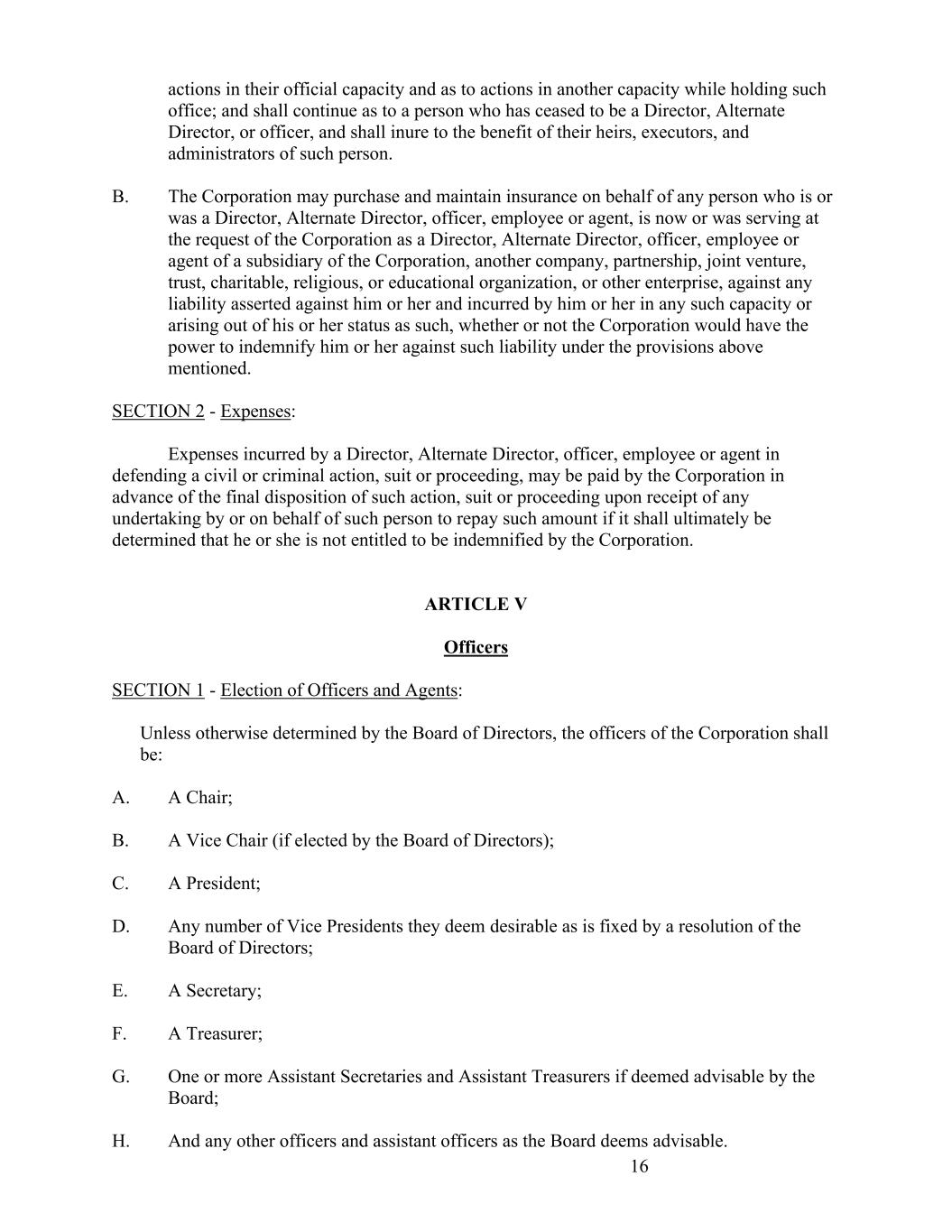 actions in their official capacity and as to actions in another capacity while holding such office; and shall continue as to a person who has ceased to be a Director, Alternate Director, or officer, and shall inure to the benefit of their heirs, executors, and administrators of such person.

B. The Corporation may purchase and maintain insurance on behalf of any person who is or was a Director, Alternate Director, officer, employee or agent, is now or was serving at the request of the Corporation as a Director, Alternate Director, officer, employee or agent of a subsidiary of the Corporation, another company, partnership, joint venture, trust, charitable, religious, or educational organization, or other enterprise, against any liability asserted against him or her and incurred by him or her in any such capacity or arising out of his or her status as such, whether or not the Corporation would have the power to indemnify him or her against such liability under the provisions above mentioned.

SECTION 2 - Expenses:

Expenses incurred by a Director, Alternate Director, officer, employee or agent in defending a civil or criminal action, suit or proceeding, may be paid by the Corporation in advance of the final disposition of such action, suit or proceeding upon receipt of any undertaking by or on behalf of such person to repay such amount if it shall ultimately be determined that he or she is not entitled to be indemnified by the Corporation.

ARTICLE V

Officers

SECTION 1 - Election of Officers and Agents:

Unless otherwise determined by the Board of Directors, the officers of the Corporation shall be:

A. A Chair;

B. A Vice Chair (if elected by the Board of Directors);

C. A President;

D. Any number of Vice Presidents they deem desirable as is fixed by a resolution of the Board of Directors;

E. A Secretary;

F. A Treasurer;

G. One or more Assistant Secretaries and Assistant Treasurers if deemed advisable by the Board;

H. And any other officers and assistant officers as the Board deems advisable.

16